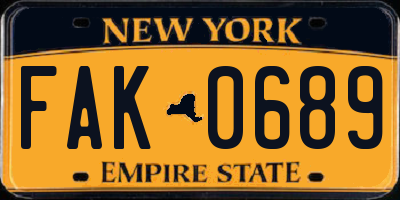 NEW YORK

FAK 0689

EMPIRE STATE